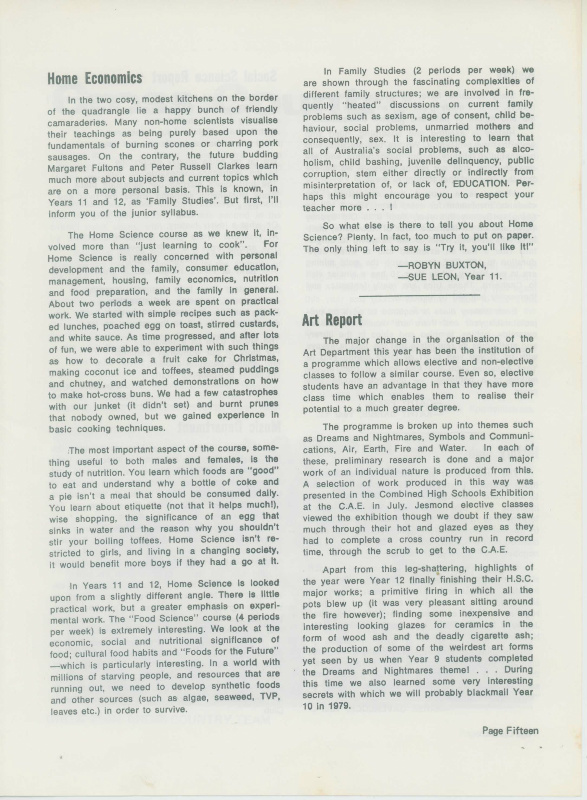 Home Economics

In the two cosy, modest kitchens on the border of the quadrangle lie a happy bunch of friendly camaraderies. Many non-home scientists visualise their teachings as being purely based upon the fundamentals of burning scones or charring pork sausages. On the contrary, the future budding Margaret Fultons and Peter Russell Clarkes learn much more about subjects and current topics which are on a more personal basis. This is known, in Years 11 and 12, as 'Family Studies'. But first, I'll inform you of the junior syllabus.

The Home Science course as we knew it, involved more than "just learning to cook". For Home Science is really concerned with personal development and the family, consumer education, management, housing, family economics, nutrition and food preparation, and the family in general. About two periods a week are spent on practical work. We started with simple recipes such as packed lunches, poached egg on toast, stirred custards, and white sauce. As time progressed, and after lots of fun, we were able to experiment with such things as how to decorate a fruit cake for Christmas, making coconut ice and toffees, steamed puddings and chutney, and watched demonstrations on how to make hot-cross buns. We had a few catastrophes with our junket (it didn't set) and burnt prunes that nobody owned, but we gained experience in basic cooking techniques.

The most important aspect of the course, something useful to both males and females, is the study of nutrition. You learn which foods are "good" to eat and understand why a bottle of coke and a pie isn't a meal that should be consumed daily. You learn about etiquette (not that it helps much!), wise shopping, the significance of an egg that sinks in water and the reason why you shouldn't stir your boiling toffees. Home Science isn't restricted to girls, and living in a changing society, it would benefit more boys if they had a go at it.

In Years 11 and 12, Home Science is looked upon from a slightly different angle. There is little practical work, but a greater emphasis on experimental work. The "Food Science" course (4 periods per week) is extremely interesting. We look at the economic, social and nutritional significance of food; cultural food habits and "Foods for the Future" —which is particularly interesting. In a world with millions of starving people, and resources that are running out, we need to develop synthetic foods and other sources (such as algae, seaweed, TVP, leaves etc.) in order to survive.

In Family Studies (2 periods per week) we are shown through the fascinating complexities of different family structures; we are involved in frequently "heated" discussions on current family problems such as sexism, age of consent, child behaviour, social problems, unmarried mothers and consequently, sex. It is interesting to learn that all of Australia's social problems, such as alcoholism, child bashing, juvenile delinquency, public corruption, stem either directly or indirectly from misinterpretation of, or lack of, EDUCATION. Perhaps this might encourage you to respect your teacher more . . . !

So what else is there to tell you about Home Science? Plenty. In fact, too much to put on paper. The only thing left to say is "Try it, you'll like it!"

—ROBYN BUXTON,
—SUE LEON, Year 11.

Art Report

The major change in the organisation of the Art Department this year has been the institution of a programme which allows elective and non-elective classes to follow a similar course. Even so, elective students have an advantage in that they have more class time which enables them to realise their potential to a much greater degree.

The programme is broken up into themes such as Dreams and Nightmares, Symbols and Communications, Air, Earth, Fire and Water. In each of these, preliminary research is done and a major work of an individual nature is produced from this. A selection of work produced in this way was presented in the Combined High Schools Exhibition at the C.A.E. in July. Jesmond elective classes viewed the exhibition though we doubt if they saw much through their hot and glazed eyes as they had to complete a cross country run in record time, through the scrub to get to the C.A.E.

Apart from this leg-shattering, highlights of the year were Year 12 finally finishing their H.S.C. major works; a primitive firing in which all the pots blew up (it was very pleasant sitting around the fire however); finding some inexpensive and interesting looking glazes for ceramics in the form of wood ash and the deadly cigarette ash; the production of some of the weirdest art forms yet seen by us when Year 9 students completed the Dreams and Nightmares theme! . . . During this time we also learned some very interesting secrets with which we will probably blackmail Year 10 in 1979.

Page Fifteen